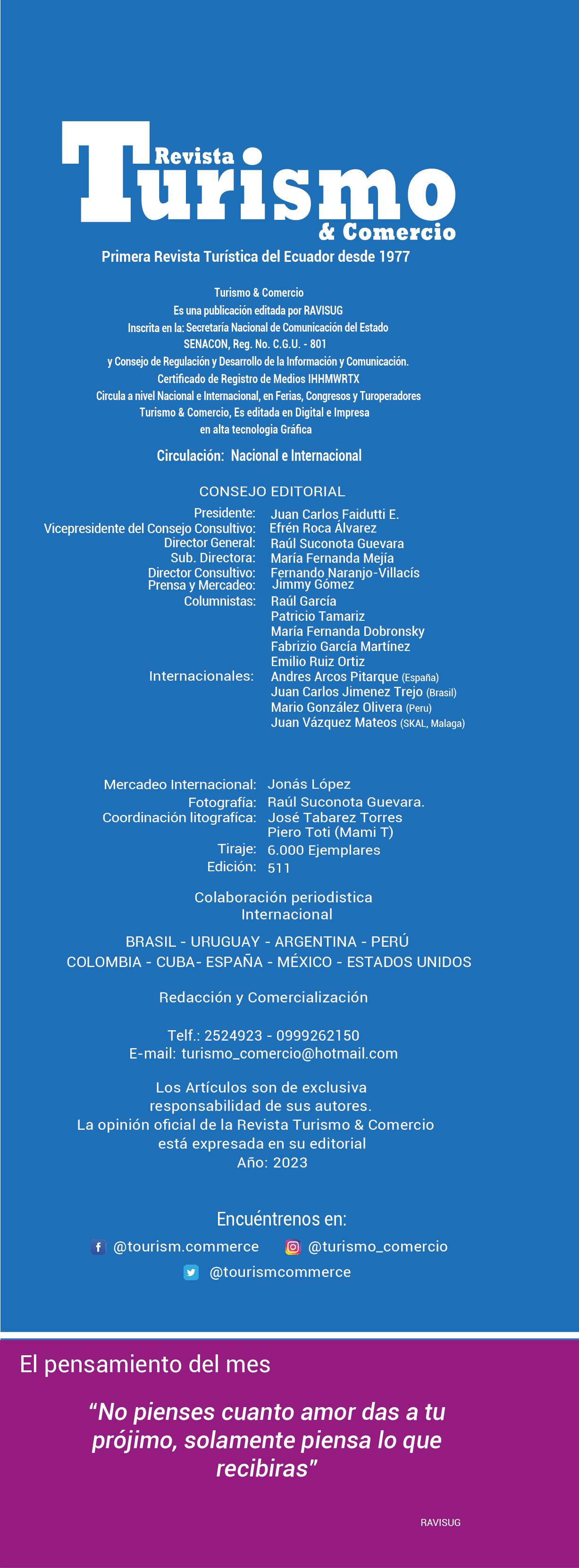 Revista
Turismo
& Comercio

Primera Revista Turística del Ecuador desde 1977

Turismo & Comercio
Es una publicación editada por RAVISUG
Inscrita en la: Secretaría Nacional de Comunicación del Estado
SENACON, Reg. No. C.G.U. - 801
y Consejo de Regulación y Desarrollo de la Información y Comunicación.
Certificado de Registro de Medios IHHMWRTX
Circula a nivel Nacional e Internacional, en Ferias, Congresos y Turoperadores
Turismo & Comercio, Es editada en Digital e Impresa
en alta tecnologia Gráfica

Circulación: Nacional e Internacional

CONSEJO EDITORIAL

Presidente: Juan Carlos Faidutti E.
Vicepresidente del Consejo Consultivo: Efrén Roca Álvarez
Director General: Raúl Suconota Guevara
Sub. Directora: María Fernanda Mejía
Director Consultivo: Fernando Naranjo-Villacís
Prensa y Mercadeo: Jimmy Gómez
Columnistas: Raúl García
Patricio Tamariz
María Fernanda Dobronsky
Fabrizio García Martínez
Emilio Ruiz Ortiz
Internacionales: Andres Arcos Pitarque (España)
Juan Carlos Jimenez Trejo (Brasil)
Mario González Olivera (Peru)
Juan Vázquez Mateos (SKAL, Malaga)

Mercadeo Internacional: Jonás López
Fotografía: Raúl Suconota Guevara.
Coordinación litografíca: José Tabarez Torres
Piero Toti (Mami T)
Tiraje: 6.000 Ejemplares
Edición: 511

Colaboración periodistica
Internacional

BRASIL - URUGUAY - ARGENTINA - PERÚ
COLOMBIA - CUBA- ESPAÑA - MÉXICO - ESTADOS UNIDOS

Redacción y Comercialización

Telf.: 2524923 - 0999262150
E-mail: turismo_comercio@hotmail.com

Los Artículos son de exclusiva
responsabilidad de sus autores.
La opinión oficial de la Revista Turismo & Comercio
está expresada en su editorial
Año: 2023

Encuéntrenos en:
@tourism.commerce @turismo_comercio
@tourismcommerce

El pensamiento del mes

“No pienses cuanto amor das a tu prójimo, solamente piensa lo que recibiras”

RAVISUG